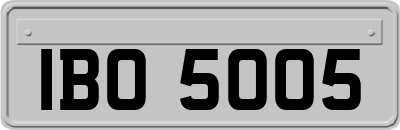 IBO 5005